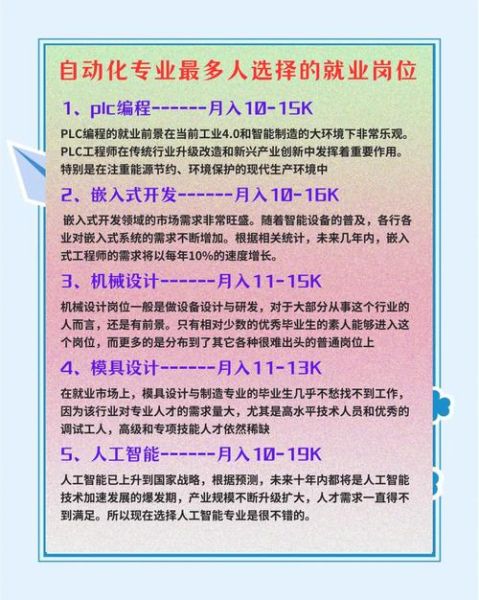 自动化专业最多人选择的就业岗位

1、plc编程------月入10-15K

PLC编程的就业前景在当前工业4.0和智能制造的大环境下非常乐观。PLC工程师在传统行业升级改造和新兴产业创新中发挥着重要作用。特别是在注重能源节约、环境保护的现代生产环境中

2、嵌入式开发------月入10-16K

嵌入式开发领域的市场需求非常旺盛。随着智能设备的普及，各行各业对嵌入式系统的需求不断增加。根据相关统计，未来几年内，嵌入式工程师的需求将以每年10%的速度增长。

3、机械设计------月入11-15K

机械设计岗位一般是做设备设计与研发，对于大部分从事这个行业的人而言，还是有前景。只有相对少数的优秀毕业生的素人能够进入这个岗位，而更多的是分布到了其它各种很难出头的普通岗位上

4、模具设计------月入11-13K

在就业市场上，模具设计与制造专业的毕业生几乎不愁找不到工作，因为该行业对专业人才的需求量大，尤其是高水平技术人员和优秀的调试工人，高级和专项技能人才依然稀缺

5、人工智能------月入10-19K

人工智能已上升到国家战略，根据预测，未来十年内都将是人工智能技术加速发展的爆发期，产业规模不断升级扩大，人才需求一直得不到满足。所以现在选择人工智能专业是很不错的。